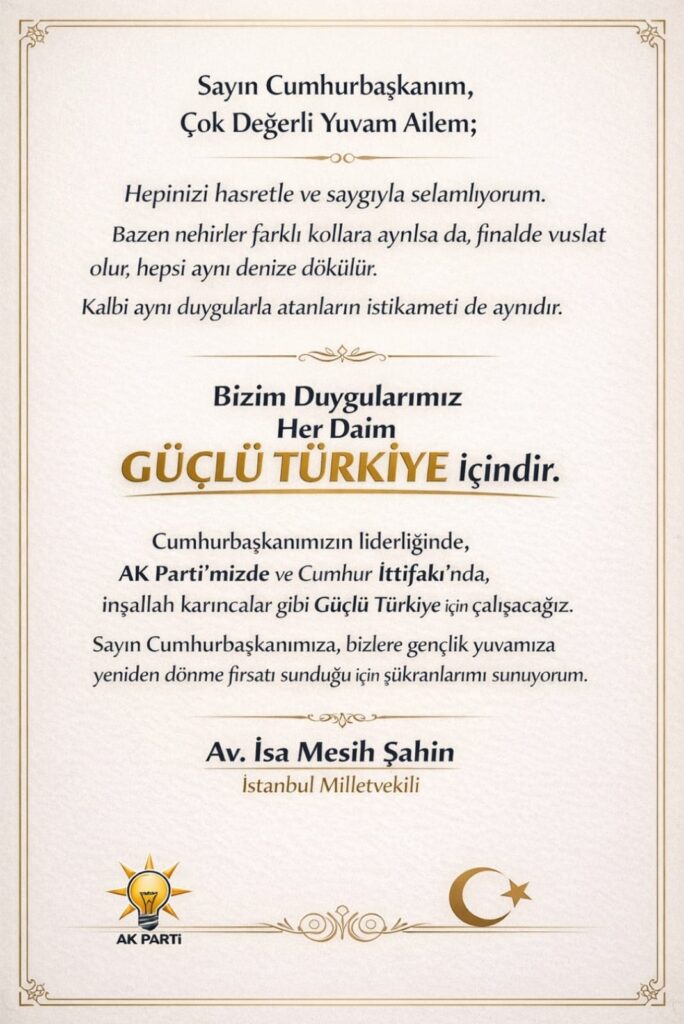 Sayın Cumhurbaşkanım,
Çok Değerli Yuvam Ailem;

Hepinizi hasretle ve saygıyla selamlıyorum.

Bazen nehirler farklı kollara aynlsa da, finalde vuslat olur, hepsi aynı denize dökülür.

Kalbi aynı duygularla atanların istikameti de aynıdır.

Bizim Duygularımız
Her Daim
GÜÇLÜ TÜRKİYE içindir.

Cumhurbaşkanımızın liderliğinde, AK Parti'mizde ve Cumhur İttifakı'nda, inşallah karıncalar gibi Güçlü Türkiye için çalışacağız.

Sayın Cumhurbaşkanımıza, bizlere gençlik yuvamıza yeniden dönme fırsatı sunduğu için şükranlarımı sunuyorum.

Av. İsa Mesih Şahin
İstanbul Milletvekili

AK PARTİ